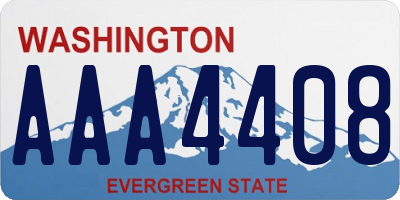 WASHINGTON

AAA4408

EVERGREEN STATE